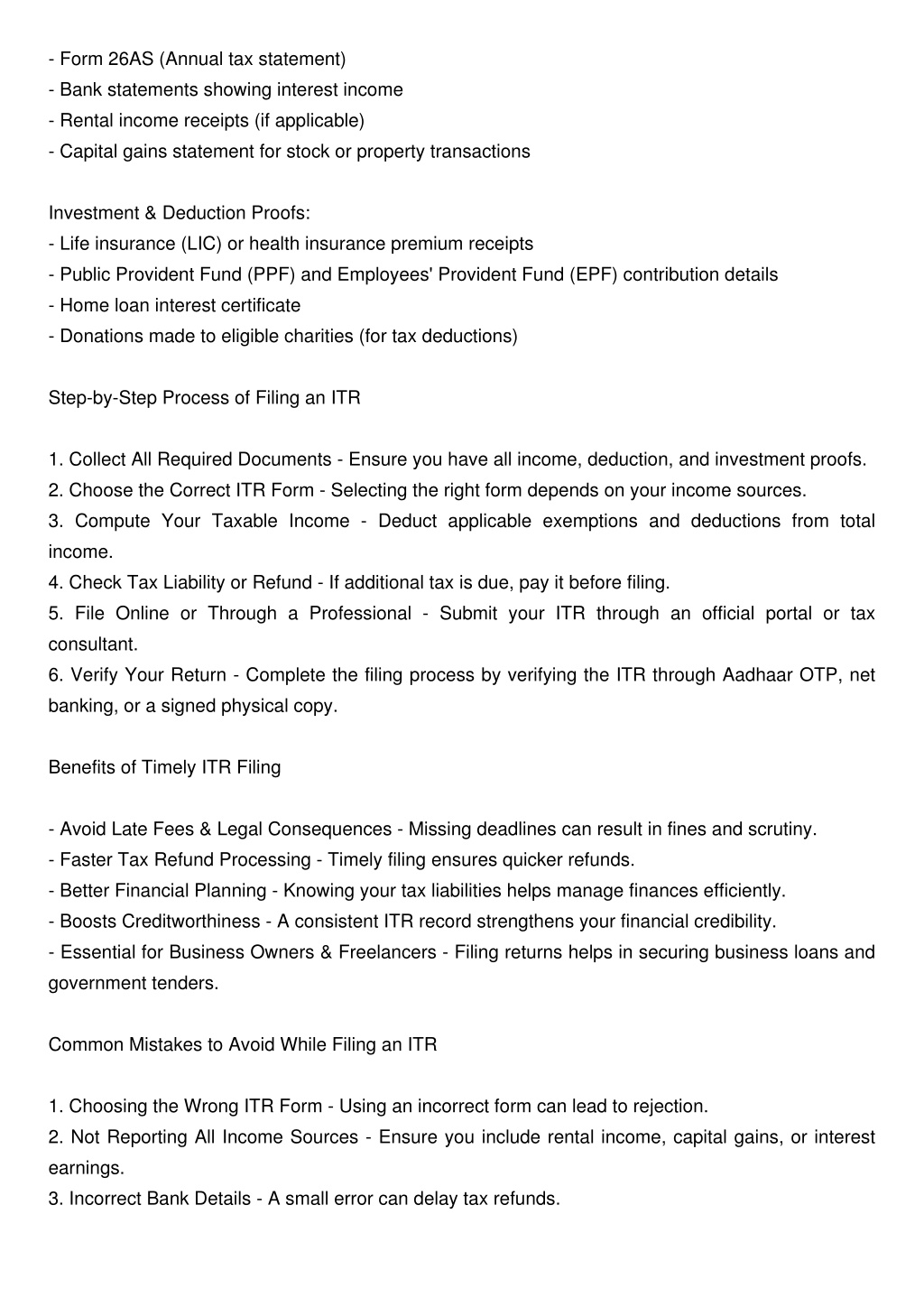 - Form 26AS (Annual tax statement)
- Bank statements showing interest income
- Rental income receipts (if applicable)
- Capital gains statement for stock or property transactions

Investment & Deduction Proofs:
- Life insurance (LIC) or health insurance premium receipts
- Public Provident Fund (PPF) and Employees' Provident Fund (EPF) contribution details
- Home loan interest certificate
- Donations made to eligible charities (for tax deductions)

Step-by-Step Process of Filing an ITR

1. Collect All Required Documents - Ensure you have all income, deduction, and investment proofs.
2. Choose the Correct ITR Form - Selecting the right form depends on your income sources.
3. Compute Your Taxable Income - Deduct applicable exemptions and deductions from total income.
4. Check Tax Liability or Refund - If additional tax is due, pay it before filing.
5. File Online or Through a Professional - Submit your ITR through an official portal or tax consultant.
6. Verify Your Return - Complete the filing process by verifying the ITR through Aadhaar OTP, net banking, or a signed physical copy.

Benefits of Timely ITR Filing

- Avoid Late Fees & Legal Consequences - Missing deadlines can result in fines and scrutiny.
- Faster Tax Refund Processing - Timely filing ensures quicker refunds.
- Better Financial Planning - Knowing your tax liabilities helps manage finances efficiently.
- Boosts Creditworthiness - A consistent ITR record strengthens your financial credibility.
- Essential for Business Owners & Freelancers - Filing returns helps in securing business loans and government tenders.

Common Mistakes to Avoid While Filing an ITR

1. Choosing the Wrong ITR Form - Using an incorrect form can lead to rejection.
2. Not Reporting All Income Sources - Ensure you include rental income, capital gains, or interest earnings.
3. Incorrect Bank Details - A small error can delay tax refunds.